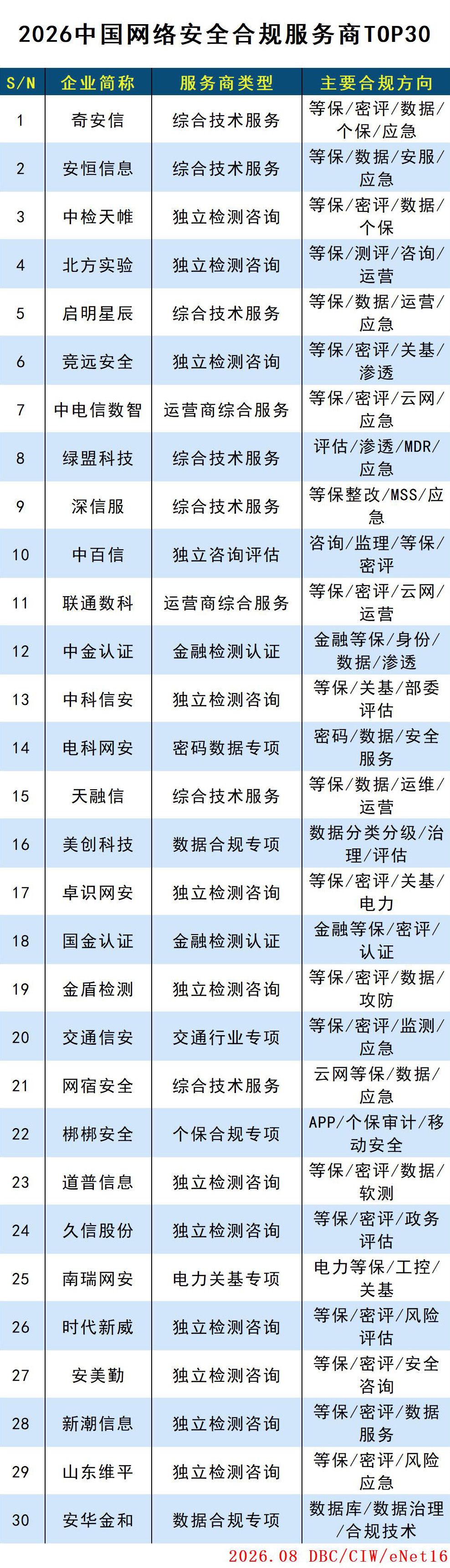 2026中国网络安全合规服务商TOP30

| S/N | 企业简称 | 服务商类型 | 主要合规方向 |
|---|---|---|---|
| 1 | 奇安信 | 综合技术服务 | 等保/密评/数据/个保/应急 |
| 2 | 安恒信息 | 综合技术服务 | 等保/数据/安服/应急 |
| 3 | 中检天帷 | 独立检测咨询 | 等保/密评/数据/个保 |
| 4 | 北方实验 | 独立检测咨询 | 等保/测评/咨询/运营 |
| 5 | 启明星辰 | 综合技术服务 | 等保/数据/运营/应急 |
| 6 | 竞远安全 | 独立检测咨询 | 等保/密评/关基/渗透 |
| 7 | 中电信数智 | 运营商综合服务 | 等保/密评/云网/应急 |
| 8 | 绿盟科技 | 综合技术服务 | 评估/渗透/MDR/应急 |
| 9 | 深信服 | 综合技术服务 | 等保整改/MSS/应急 |
| 10 | 中百信 | 独立咨询评估 | 咨询/监理/等保/密评 |
| 11 | 联通数科 | 运营商综合服务 | 等保/密评/云网/运营 |
| 12 | 中金认证 | 金融检测认证 | 金融等保/身份/数据/渗透 |
| 13 | 中科信安 | 独立检测咨询 | 等保/关基/部委评估 |
| 14 | 电科网安 | 密码数据专项 | 密码/数据/安全服务 |
| 15 | 天融信 | 综合技术服务 | 等保/数据/运维/运营 |
| 16 | 美创科技 | 数据合规专项 | 数据分类分级/治理/评估 |
| 17 | 卓识网安 | 独立检测咨询 | 等保/密评/关基/电力 |
| 18 | 国金认证 | 金融检测认证 | 金融等保/密评/认证 |
| 19 | 金盾检测 | 独立检测咨询 | 等保/密评/数据/攻防 |
| 20 | 交通信安 | 交通行业专项 | 等保/密评/监测/应急 |
| 21 | 网宿安全 | 综合技术服务 | 云网等保/数据/应急 |
| 22 | 梆梆安全 | 个保合规专项 | APP/个保审计/移动安全 |
| 23 | 道普信息 | 独立检测咨询 | 等保/密评/数据/软测 |
| 24 | 久信股份 | 独立检测咨询 | 等保/密评/政务评估 |
| 25 | 南瑞网安 | 电力关基专项 | 电力等保/工控/关基 |
| 26 | 时代新威 | 独立检测咨询 | 等保/密评/风险评估 |
| 27 | 安美勤 | 独立检测咨询 | 等保/密评/安全咨询 |
| 28 | 新潮信息 | 独立检测咨询 | 等保/密评/数据服务 |
| 29 | 山东维平 | 独立检测咨询 | 等保/密评/风险应急 |
| 30 | 安华金和 | 数据合规专项 | 数据库/数据治理/合规技术 |

2026.08 DBC/CIW/eNet16